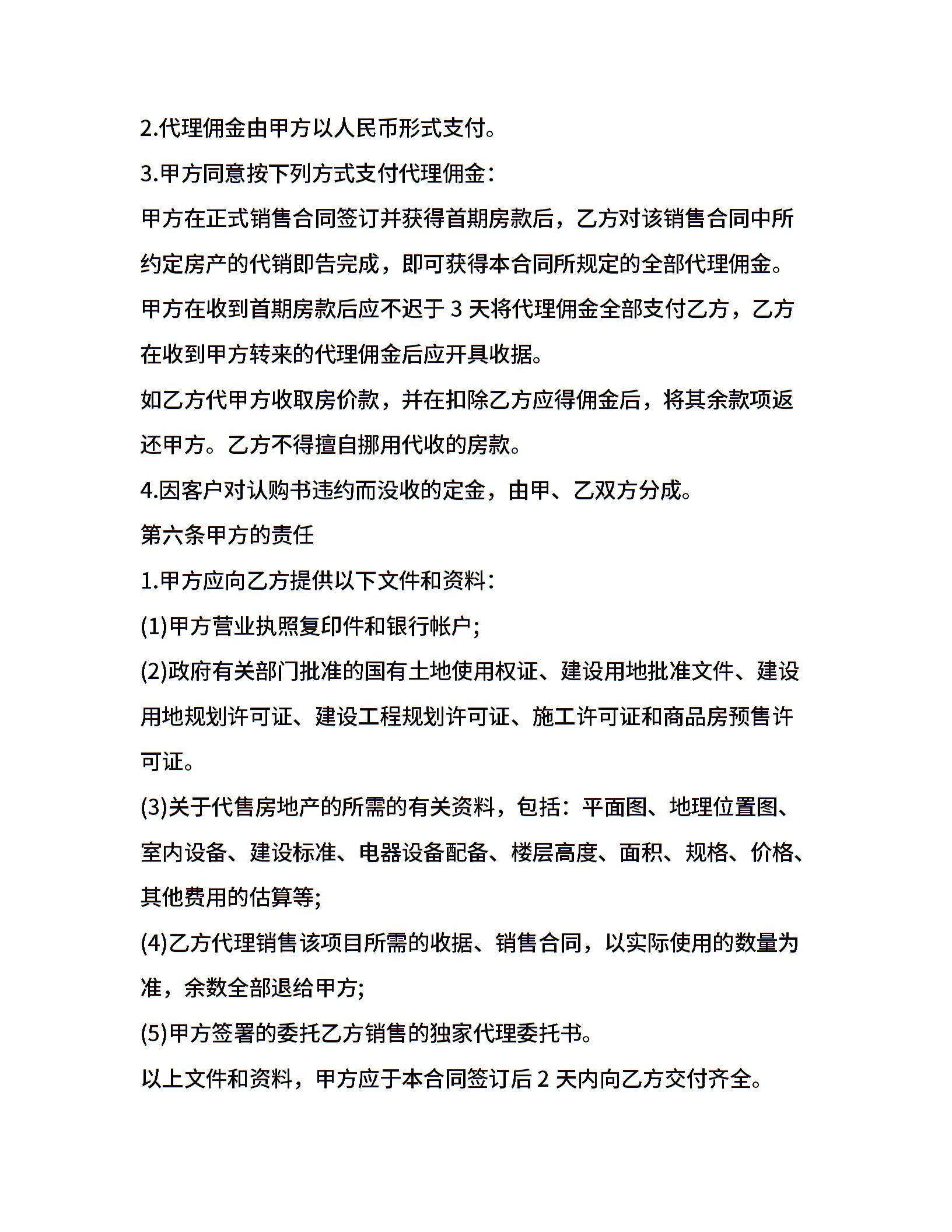 2.代理佣金由甲方以人民币形式支付。

3.甲方同意按下列方式支付代理佣金：

甲方在正式销售合同签订并获得首期房款后，乙方对该销售合同中所约定房产的代销即告完成，即可获得本合同所规定的全部代理佣金。

甲方在收到首期房款后应不迟于 3 天将代理佣金全部支付乙方，乙方在收到甲方转来的代理佣金后应开具收据。

如乙方代甲方收取房价款，并在扣除乙方应得佣金后，将其余款项返还甲方。乙方不得擅自挪用代收的房款。

4.因客户对认购书违约而没收的定金，由甲、乙双方分成。

第六条甲方的责任

1.甲方应向乙方提供以下文件和资料：

(1)甲方营业执照复印件和银行帐户；

(2)政府有关部门批准的国有土地使用权证、建设用地批准文件、建设用地规划许可证、建设工程规划许可证、施工许可证和商品房预售许可证。

(3)关于代售房地产的所需的有关资料，包括：平面图、地理位置图、室内设备、建设标准、电器设备配备、楼层高度、面积、规格、价格、其他费用的估算等；

(4)乙方代理销售该项目所需的收据、销售合同，以实际使用的数量为准，余数全部退给甲方；

(5)甲方签署的委托乙方销售的独家代理委托书。

以上文件和资料，甲方应于本合同签订后 2 天内向乙方交付齐全。